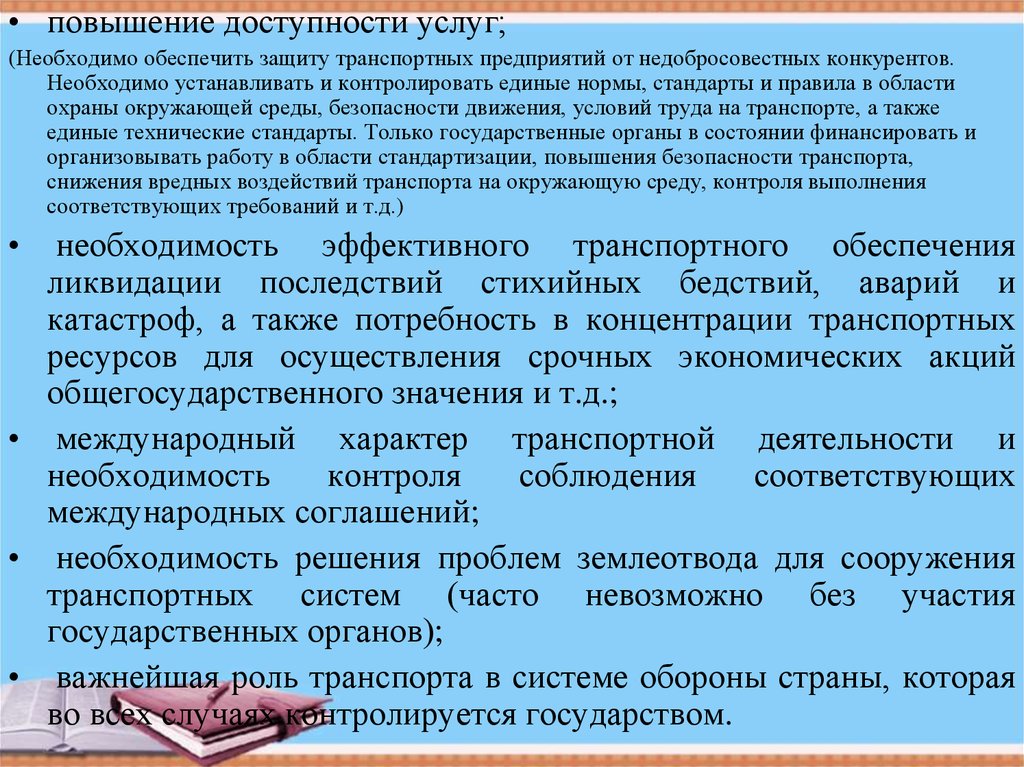 • повышение доступности услуг;

(Необходимо обеспечить защиту транспортных предприятий от недобросовестных конкурентов. Необходимо устанавливать и контролировать единые нормы, стандарты и правила в области охраны окружающей среды, безопасности движения, условий труда на транспорте, а также единые технические стандарты. Только государственные органы в состоянии финансировать и организовывать работу в области стандартизации, повышения безопасности транспорта, снижения вредных воздействий транспорта на окружающую среду, контроля выполнения соответствующих требований и т.д.)

• необходимость эффективного транспортного обеспечения ликвидации последствий стихийных бедствий, аварий и катастроф, а также потребность в концентрации транспортных ресурсов для осуществления срочных экономических акций общегосударственного значения и т.д.;

• международный характер транспортной деятельности и необходимость контроля соблюдения соответствующих международных соглашений;

• необходимость решения проблем землеотвода для сооружения транспортных систем (часто невозможно без участия государственных органов);

• важнейшая роль транспорта в системе обороны страны, которая во всех случаях контролируется государством.